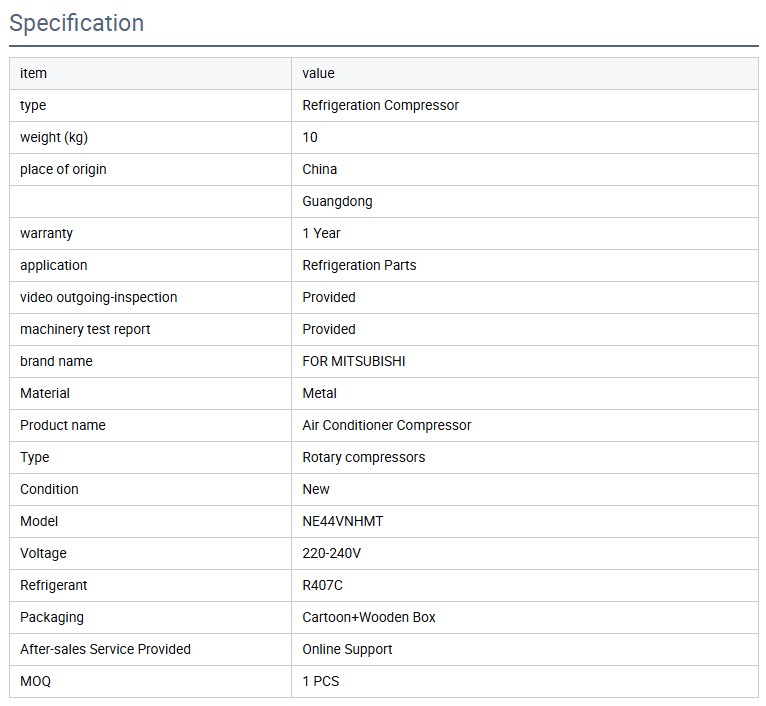 Specification

| item | value |
|---|---|
| type | Refrigeration Compressor |
| weight (kg) | 10 |
| place of origin | China |
|  | Guangdong |
| warranty | 1 Year |
| application | Refrigeration Parts |
| video outgoing-inspection | Provided |
| machinery test report | Provided |
| brand name | FOR MITSUBISHI |
| Material | Metal |
| Product name | Air Conditioner Compressor |
| Type | Rotary compressors |
| Condition | New |
| Model | NE44VNHMT |
| Voltage | 220-240V |
| Refrigerant | R407C |
| Packaging | Cartoon+Wooden Box |
| After-sales Service Provided | Online Support |
| MOQ | 1 PCS |